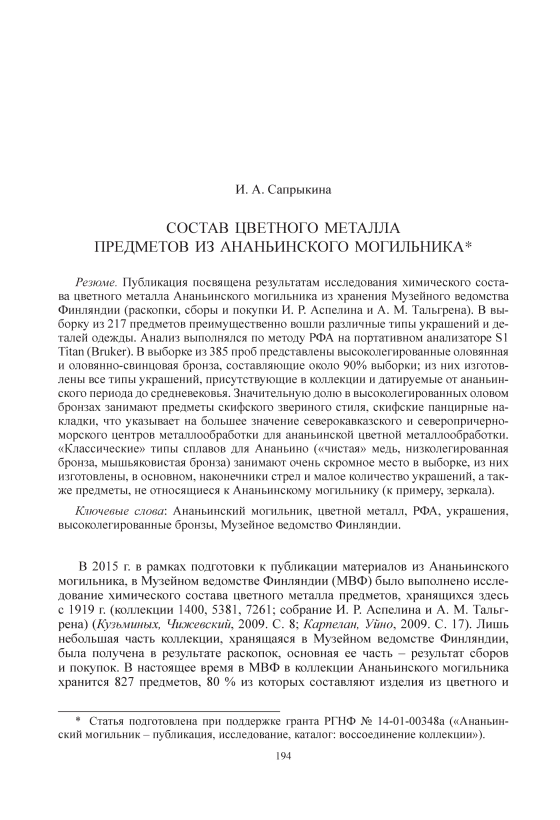 И. А. Сапрыкина

СОСТАВ ЦВЕТНОГО МЕТАЛЛА ПРЕДМЕТОВ ИЗ АНАНЬИНСКОГО МОГИЛЬНИКА*

Резюме. Публикация посвящена результатам исследования химического состава цветного металла Ананьинского могильника из хранения Музейного ведомства Финляндии (раскопки, сборы и покупки И. Р. Аспелина и А. М. Тальгрена). В выборку из 217 предметов преимущественно вошли различные типы украшений и деталей одежды. Анализ выполнялся по методу РФА на портативном анализаторе S1 Titan (Bruker). В выборке из 385 проб представлены высоколегированные оловянная и оловянно-свинцовая бронза, составляющие около 90% выборки; из них изготовлены все типы украшений, присутствующие в коллекции и датируемые от ананьинского периода до средневековья. Значительную долю в высоколегированных оловом бронзах занимают предметы скифского звериного стиля, скифские панцирные накладки, что указывает на большее значение северокавказского и северопричерноморского центров металлообработки для ананьинской цветной металлообработки. «Классические» типы сплавов для Ананьино («чистая» медь, низколегированная бронза, мышьяковистая бронза) занимают очень скромное место в выборке, из них изготовлены, в основном, наконечники стрел и малое количество украшений, а также предметы, не относящиеся к Ананьинскому могильнику (к примеру, зеркала).

Ключевые слова: Ананьинский могильник, цветной металл, РФА, украшения, высоколегированные бронзы, Музейное ведомство Финляндии.

В 2015 г. в рамках подготовки к публикации материалов из Ананьинского могильника, в Музейном ведомстве Финляндии (МВФ) было выполнено исследование химического состава цветного металла предметов, хранящихся здесь с 1919 г. (коллекции 1400, 5381, 7261; собрание И. Р. Аспелина и А. М. Тальгрена) (Кузьминых, Чижевский, 2009. С. 8; Карпелан, Уйно, 2009. С. 17). Лишь небольшая часть коллекции, хранящаяся в Музейном ведомстве Финляндии, была получена в результате раскопок, основная ее часть – результат сборов и покупок. В настоящее время в МВФ в коллекции Ананьинского могильника хранится 827 предметов, 80 % из которых составляют изделия из цветного и

* Статья подготовлена при поддержке гранта РГНФ № 14-01-00348а («Ананьинский могильник – публикация, исследование, каталог: воссоединение коллекции»).

194